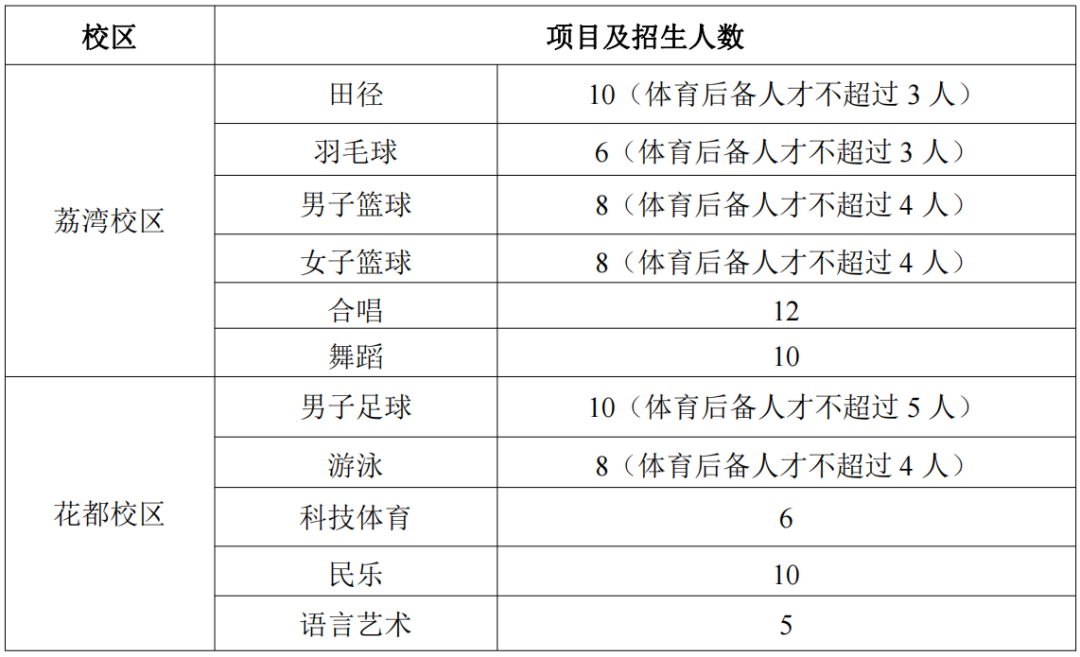 | 校区 | 项目及招生人数 | |
|---|---|---|
| 荔湾校区 | 田径 | 10（体育后备人才不超过3人） |
| | 羽毛球 | 6（体育后备人才不超过3人） |
| | 男子篮球 | 8（体育后备人才不超过4人） |
| | 女子篮球 | 8（体育后备人才不超过4人） |
| | 合唱 | 12 |
| | 舞蹈 | 10 |
| 花都校区 | 男子足球 | 10（体育后备人才不超过5人） |
| | 游泳 | 8（体育后备人才不超过4人） |
| | 科技体育 | 6 |
| | 民乐 | 10 |
| | 语言艺术 | 5 |